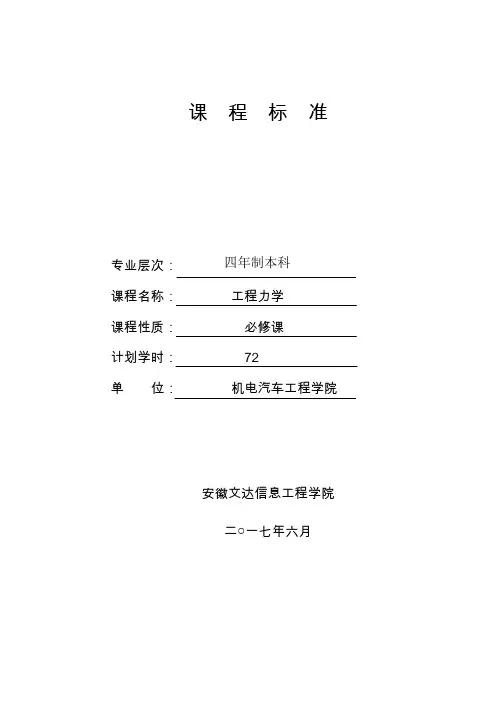 课 程 标 准

专业层次： 四年制本科

课程名称： 工程力学

课程性质： 必修课

计划学时： 72

单　　位： 机电汽车工程学院

安徽文达信息工程学院

二○一七年六月